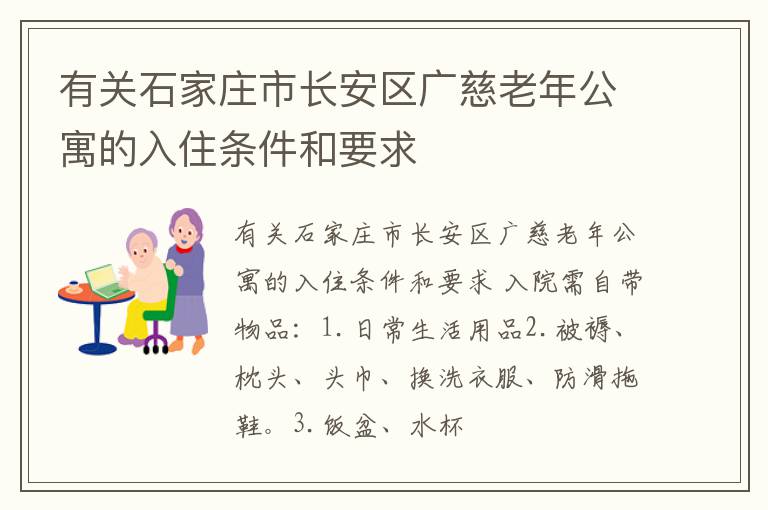 有关石家庄市长安区广慈老年公寓的入住条件和要求

有关石家庄市长安区广慈老年公寓的入住条件和要求 入院需自带物品：1. 日常生活用品2. 被褥、枕头、头巾、换洗衣服、防滑拖鞋。3. 饭盒、水杯